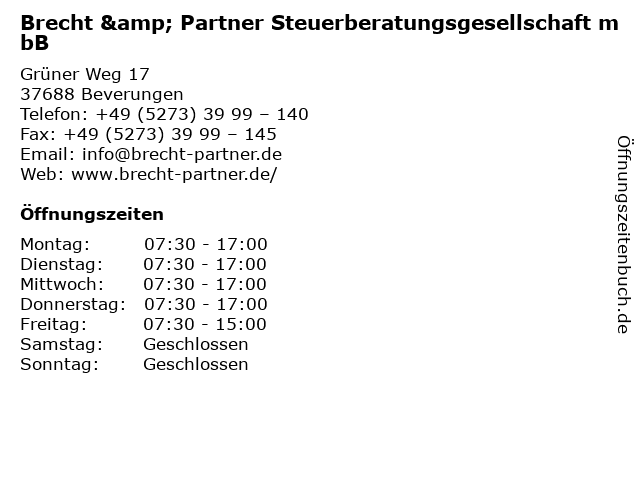 Brecht &amp; Partner Steuerberatungsgesellschaft mbB

Grüner Weg 17
37688 Beverungen
Telefon: +49 (5273) 39 99 – 140
Fax: +49 (5273) 39 99 – 145
Email: info@brecht-partner.de
Web: www.brecht-partner.de/

Öffnungszeiten

Montag: 07:30 - 17:00
Dienstag: 07:30 - 17:00
Mittwoch: 07:30 - 17:00
Donnerstag: 07:30 - 17:00
Freitag: 07:30 - 15:00
Samstag: Geschlossen
Sonntag: Geschlossen

Öffnungszeitenbuch.de